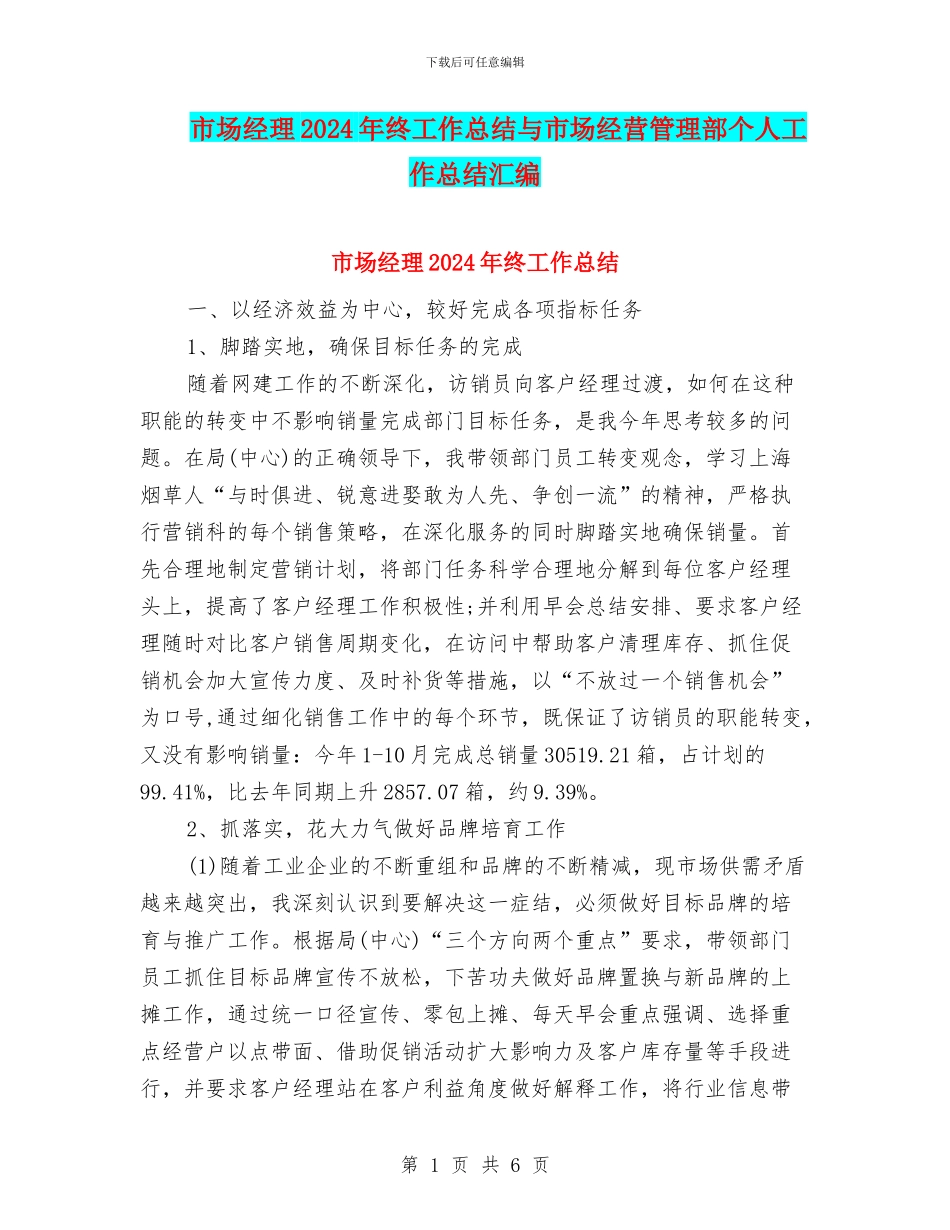 下载后可任意编辑

市场经理2024年终工作总结与市场经营管理部个人工作总结汇编

市场经理2024年终工作总结

一、以经济效益为中心，较好完成各项指标任务

1、脚踏实地，确保目标任务的完成

随着网建工作的不断深化，访销员向客户经理过渡，如何在这种职能的转变中不影响销量完成部门目标任务，是我今年思考较多的问题。在局(中心)的正确领导下，我带领部门员工转变观念，学习上海烟草人“与时俱进、锐意进娶敢为人先、争创一流”的精神，严格执行营销科的每个销售策略，在深化服务的同时脚踏实地确保销量。首先合理地制定营销计划，将部门任务科学合理地分解到每位客户经理头上，提高了客户经理工作积极性;并利用早会总结安排、要求客户经理随时对比客户销售周期变化，在访问中帮助客户清理库存、抓住促销机会加大宣传力度、及时补货等措施，以“不放过一个销售机会”为口号,通过细化销售工作中的每个环节，既保证了访销员的职能转变，又没有影响销量：今年1-10月完成总销量30519.21箱，占计划的99.41%，比去年同期上升2857.07箱，约9.39%。

2、抓落实，花大力气做好品牌培育工作

(1)随着工业企业的不断重组和品牌的不断精减，现市场供需矛盾越来越突出，我深刻认识到要解决这一症结，必须做好目标品牌的培育与推广工作。根据局(中心)“三个方向两个重点”要求，带领部门员工抓住目标品牌宣传不放松，下苦功夫做好品牌置换与新品牌的上摊工作，通过统一口径宣传、零包上摊、每天早会重点强调、选择重点经营户以点带面、借助促销活动扩大影响力及客户库存量等手段进行，并要求客户经理站在客户利益角度做好解释工作，将行业信息带

第 1 页 共 6 页